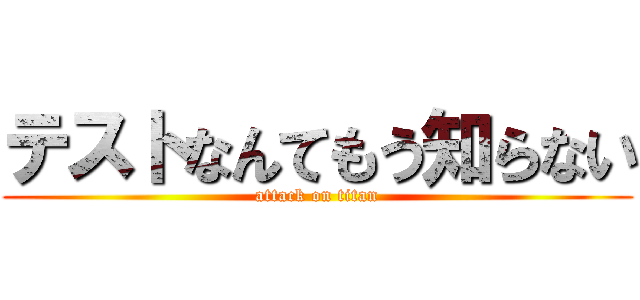 テストなんてもう知らない
attack on titan